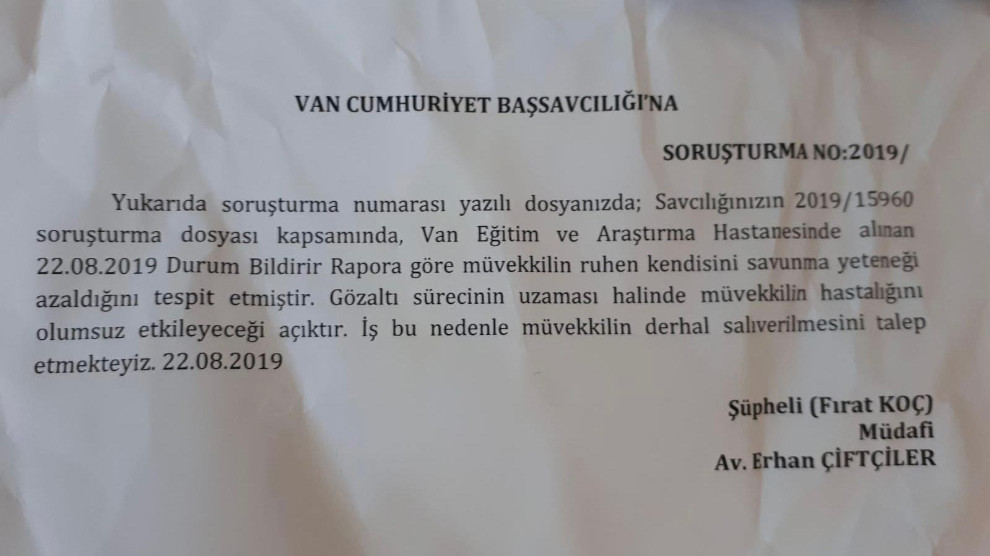 VAN CUMHURİYET BAŞSAVCILIĞI'NA

SORUŞTURMA NO:2019/

Yukarıda soruşturma numarası yazılı dosyanızda; Savcılığınızın 2019/15960 soruşturma dosyası kapsamında, Van Eğitim ve Araştırma Hastanesinde alınan 22.08.2019 Durum Bildirir Rapora göre müvekkilin ruhen kendisini savunma yeteneği azaldığını tespit etmiştir. Gözaltı sürecinin uzaması halinde müvekkilin hastalığını olumsuz etkileyeceği açıktır. İş bu nedenle müvekkilin derhal salıverilmesini talep etmekteyiz. 22.08.2019

Şüpheli (Fırat KOÇ)
Müdafi
Av. Erhan ÇİFTÇİLER